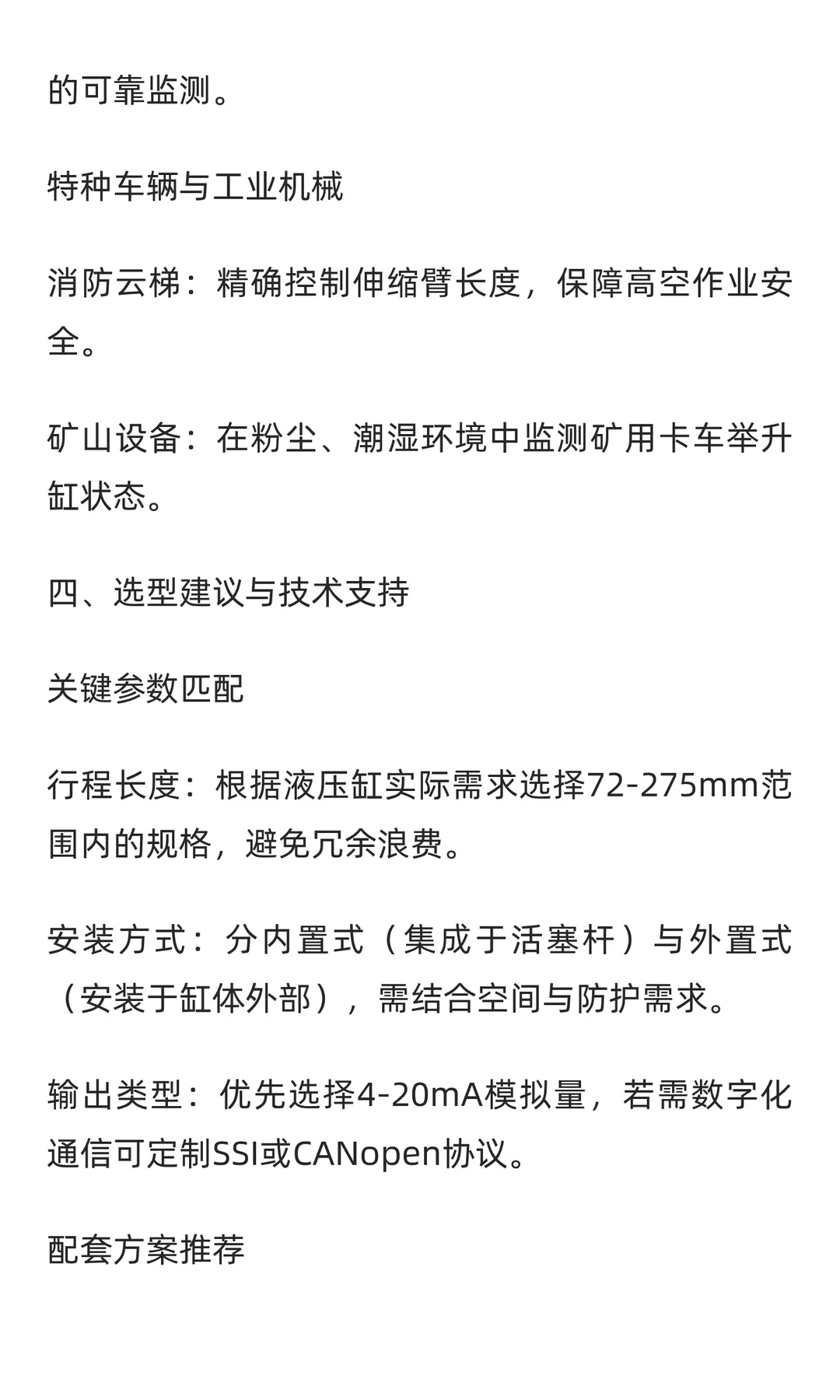 的可靠监测。

特种车辆与工业机械

消防云梯：精确控制伸缩臂长度，保障高空作业安全。

矿山设备：在粉尘、潮湿环境中监测矿用卡车举升缸状态。

四、选型建议与技术支持

关键参数匹配

行程长度：根据液压缸实际需求选择72-275mm范围内的规格，避免冗余浪费。

安装方式：分内置式（集成于活塞杆）与外置式（安装于缸体外部），需结合空间与防护需求。

输出类型：优先选择4-20mA模拟量，若需数字化通信可定制SSI或CANopen协议。

配套方案推荐